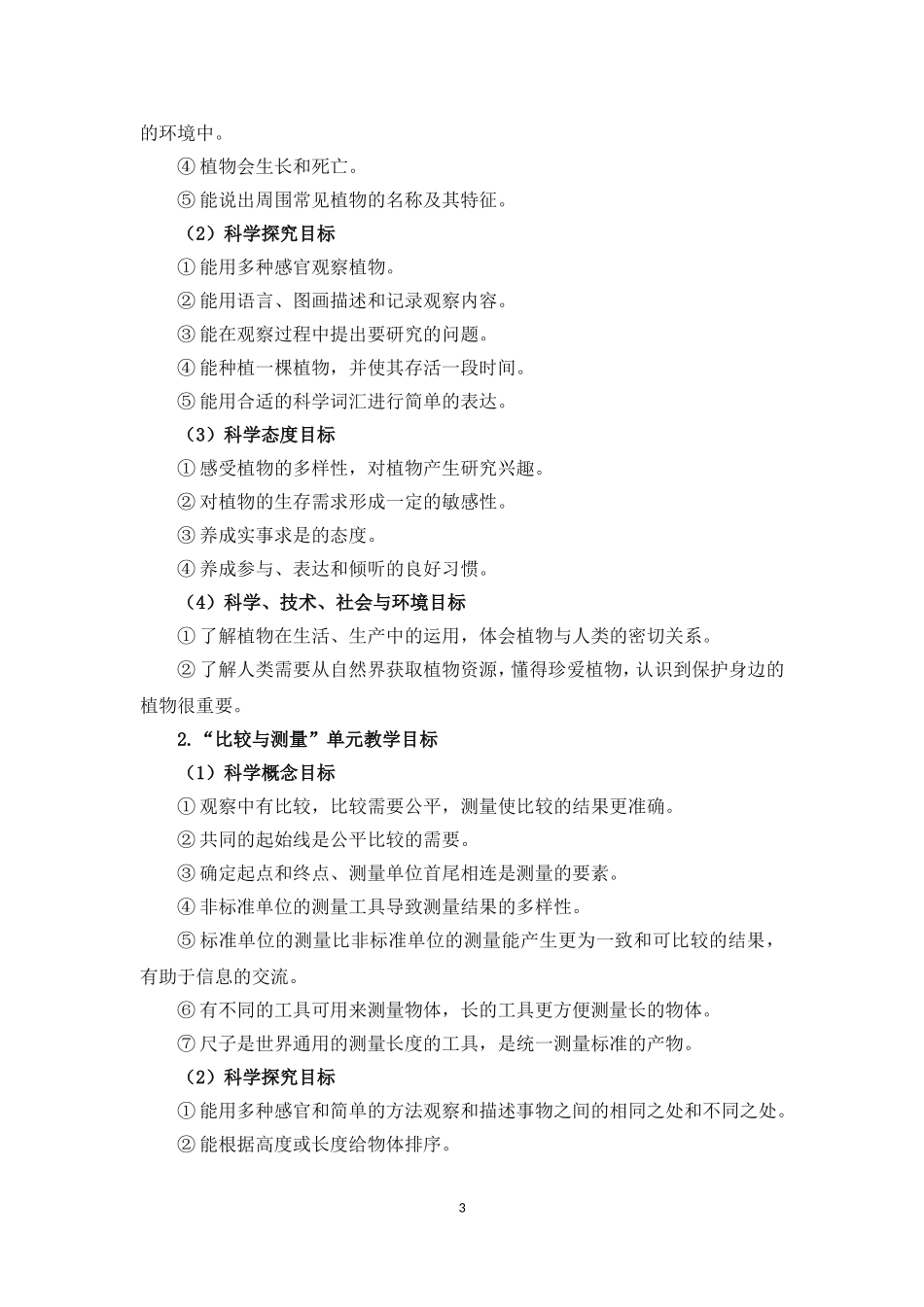 的环境中。

④ 植物会生长和死亡。

⑤ 能说出周围常见植物的名称及其特征。

（2）科学探究目标

① 能用多种感官观察植物。

② 能用语言、图画描述和记录观察内容。

③ 能在观察过程中提出要研究的问题。

④ 能种植一棵植物，并使其存活一段时间。

⑤ 能用合适的科学词汇进行简单的表达。

（3）科学态度目标

① 感受植物的多样性，对植物产生研究兴趣。

② 对植物的生存需求形成一定的敏感性。

③ 养成实事求是的态度。

④ 养成参与、表达和倾听的良好习惯。

（4）科学、技术、社会与环境目标

① 了解植物在生活、生产中的运用，体会植物与人类的密切关系。

② 了解人类需要从自然界获取植物资源，懂得珍爱植物，认识到保护身边的植物很重要。

2.“比较与测量”单元教学目标

（1）科学概念目标

① 观察中有比较，比较需要公平，测量使比较的结果更准确。

② 共同的起始线是公平比较的需要。

③ 确定起点和终点、测量单位首尾相连是测量的要素。

④ 非标准单位的测量工具导致测量结果的多样性。

⑤ 标准单位的测量比非标准单位的测量能产生更为一致和可比较的结果，有助于信息的交流。

⑥ 有不同的工具可用来测量物体，长的工具更方便测量长的物体。

⑦ 尺子是世界通用的测量长度的工具，是统一测量标准的产物。

（2）科学探究目标

① 能用多种感官和简单的方法观察和描述事物之间的相同之处和不同之处。

② 能根据高度或长度给物体排序。

3